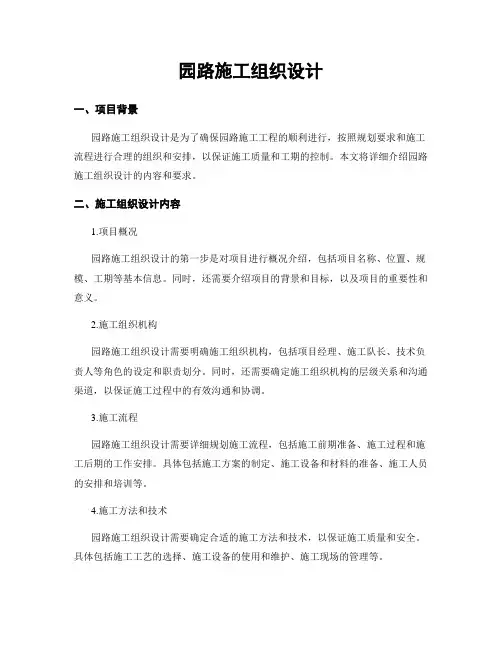 园路施工组织设计

一、项目背景

园路施工组织设计是为了确保园路施工工程的顺利进行，按照规划要求和施工流程进行合理的组织和安排，以保证施工质量和工期的控制。本文将详细介绍园路施工组织设计的内容和要求。

二、施工组织设计内容

1.项目概况

园路施工组织设计的第一步是对项目进行概况介绍，包括项目名称、位置、规模、工期等基本信息。同时，还需要介绍项目的背景和目标，以及项目的重要性和意义。

2.施工组织机构

园路施工组织设计需要明确施工组织机构，包括项目经理、施工队长、技术负责人等角色的设定和职责划分。同时，还需要确定施工组织机构的层级关系和沟通渠道，以保证施工过程中的有效沟通和协调。

3.施工流程

园路施工组织设计需要详细规划施工流程，包括施工前期准备、施工过程和施工后期的工作安排。具体包括施工方案的制定、施工设备和材料的准备、施工人员的安排和培训等。

4.施工方法和技术

园路施工组织设计需要确定合适的施工方法和技术，以保证施工质量和安全。具体包括施工工艺的选择、施工设备的使用和维护、施工现场的管理等。